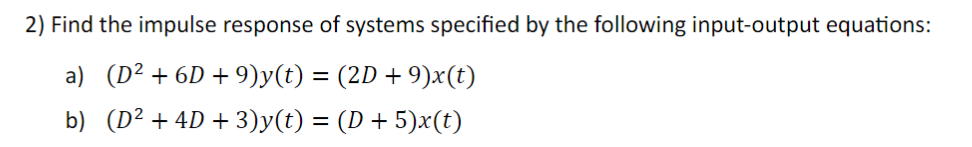 2) Find the impulse response of systems specified by the following input-output equations:

a) $(D^2 + 6D + 9)y(t) = (2D + 9)x(t)$

b) $(D^2 + 4D + 3)y(t) = (D + 5)x(t)$